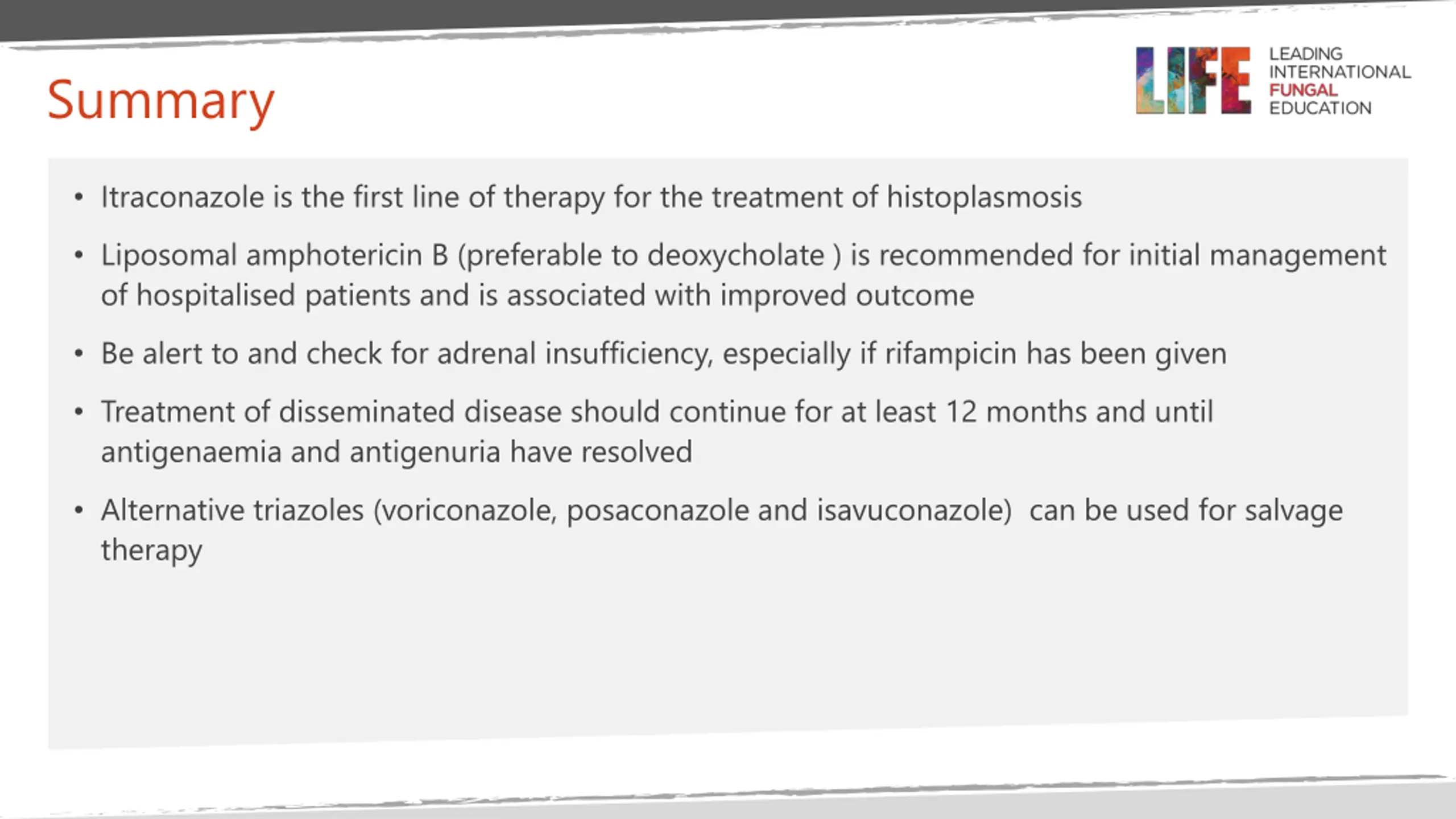 Summary

LIFE LEADING INTERNATIONAL FUNGAL EDUCATION

• Itraconazole is the first line of therapy for the treatment of histoplasmosis

• Liposomal amphotericin B (preferable to deoxycholate ) is recommended for initial management of hospitalised patients and is associated with improved outcome

• Be alert to and check for adrenal insufficiency, especially if rifampicin has been given

• Treatment of disseminated disease should continue for at least 12 months and until antigenaemia and antigenuria have resolved

• Alternative triazoles (voriconazole, posaconazole and isavuconazole) can be used for salvage therapy